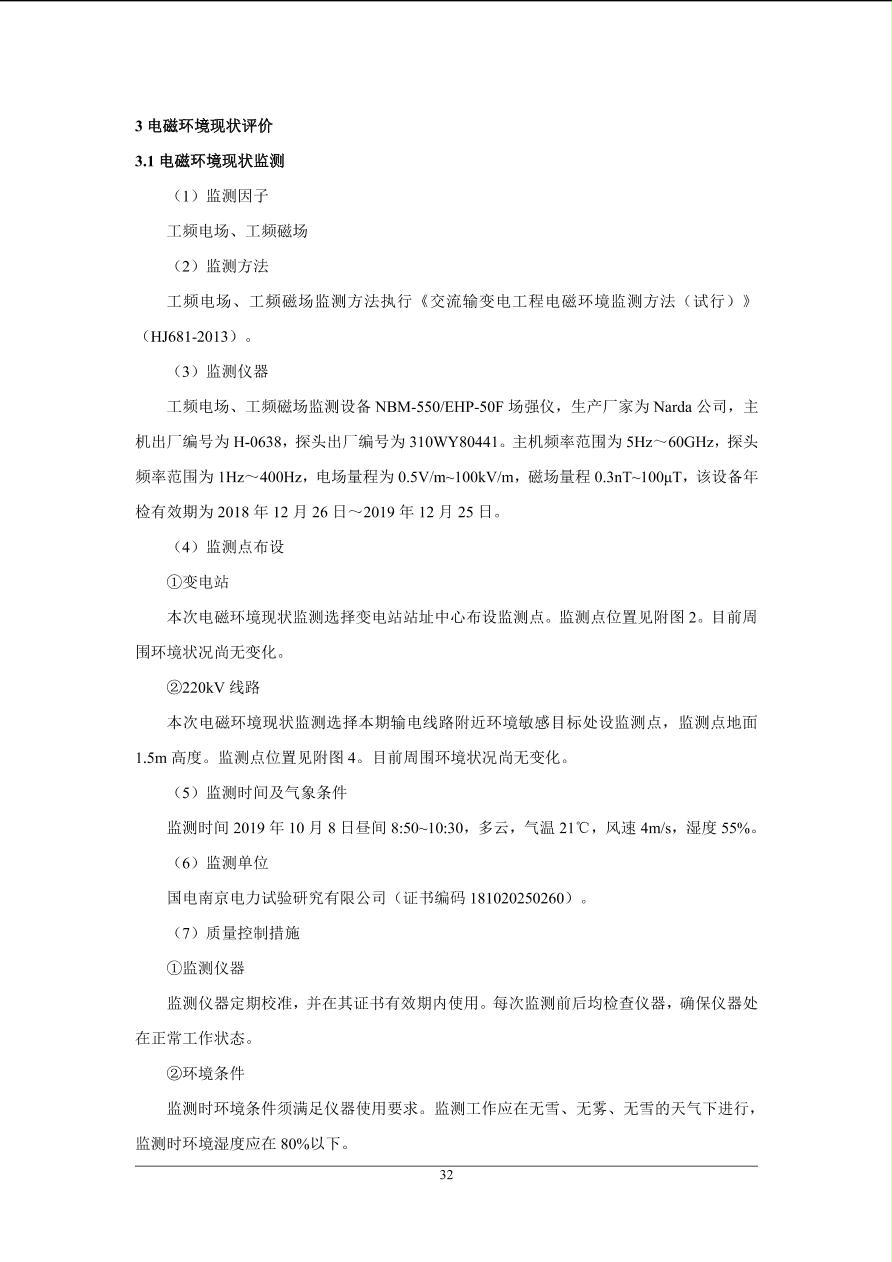 3 电磁环境现状评价

3.1 电磁环境现状监测

（1）监测因子

工频电场、工频磁场

（2）监测方法

工频电场、工频磁场监测方法执行《交流输变电工程电磁环境监测方法（试行）》（HJ681-2013）。

（3）监测仪器

工频电场、工频磁场监测设备 NBM-550/EHP-50F 场强仪，生产厂家为 Narda 公司，主机出厂编号为 H-0638，探头出厂编号为 310WY80441。主机频率范围为 5Hz～60GHz，探头频率范围为 1Hz～400Hz，电场量程为 0.5V/m~100kV/m，磁场量程 0.3nT~100μT，该设备年检有效期为 2018 年 12 月 26 日～2019 年 12 月 25 日。

（4）监测点布设

①变电站

本次电磁环境现状监测选择变电站站址中心布设监测点。监测点位置见附图 2。目前周围环境状况尚无变化。

②220kV 线路

本次电磁环境现状监测选择本期输电线路附近环境敏感目标处设监测点，监测点地面 1.5m 高度。监测点位置见附图 4。目前周围环境状况尚无变化。

（5）监测时间及气象条件

监测时间 2019 年 10 月 8 日昼间 8:50~10:30，多云，气温 21℃，风速 4m/s，湿度 55%。

（6）监测单位

国电南京电力试验研究有限公司（证书编码 181020250260）。

（7）质量控制措施

①监测仪器

监测仪器定期校准，并在其证书有效期内使用。每次监测前后均检查仪器，确保仪器处在正常工作状态。

②环境条件

监测时环境条件须满足仪器使用要求。监测工作应在无雪、无雾、无雪的天气下进行，监测时环境湿度应在 80%以下。

32